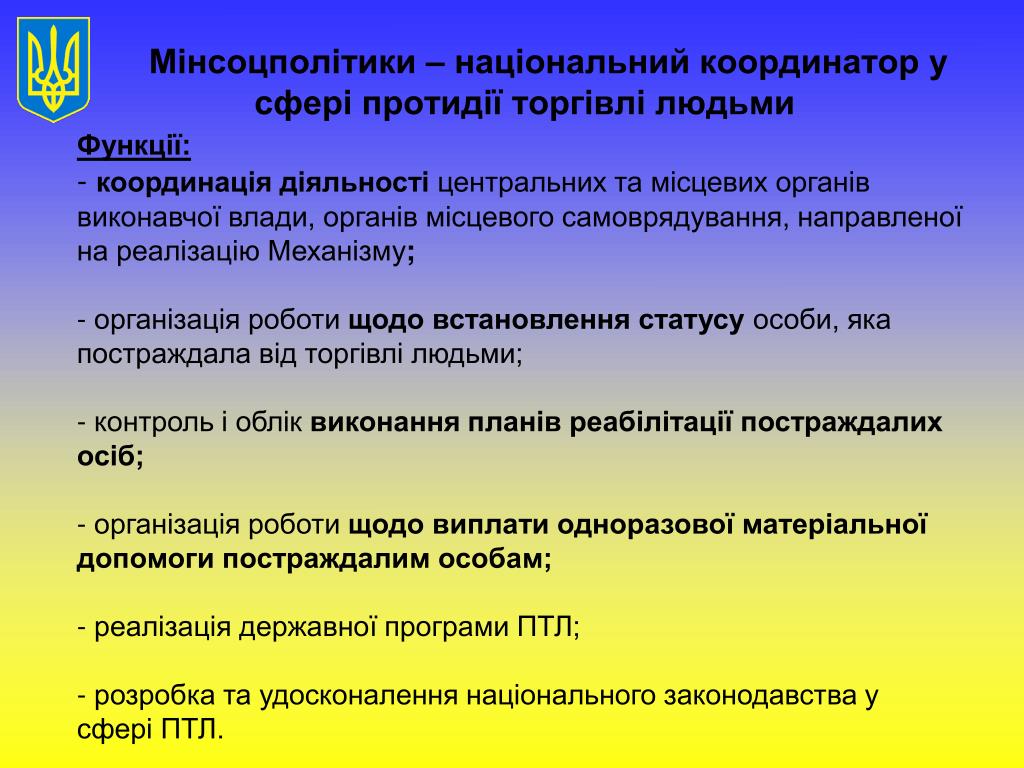 Мінсоцполітики – національний координатор у сфері протидії торгівлі людьми

Функції:
- координація діяльності центральних та місцевих органів виконавчої влади, органів місцевого самоврядування, направленої на реалізацію Механізму;

- організація роботи щодо встановлення статусу особи, яка постраждала від торгівлі людьми;

- контроль і облік виконання планів реабілітації постраждалих осіб;

- організація роботи щодо виплати одноразової матеріальної допомоги постраждалим особам;

- реалізація державної програми ПТЛ;

- розробка та удосконалення національного законодавства у сфері ПТЛ.